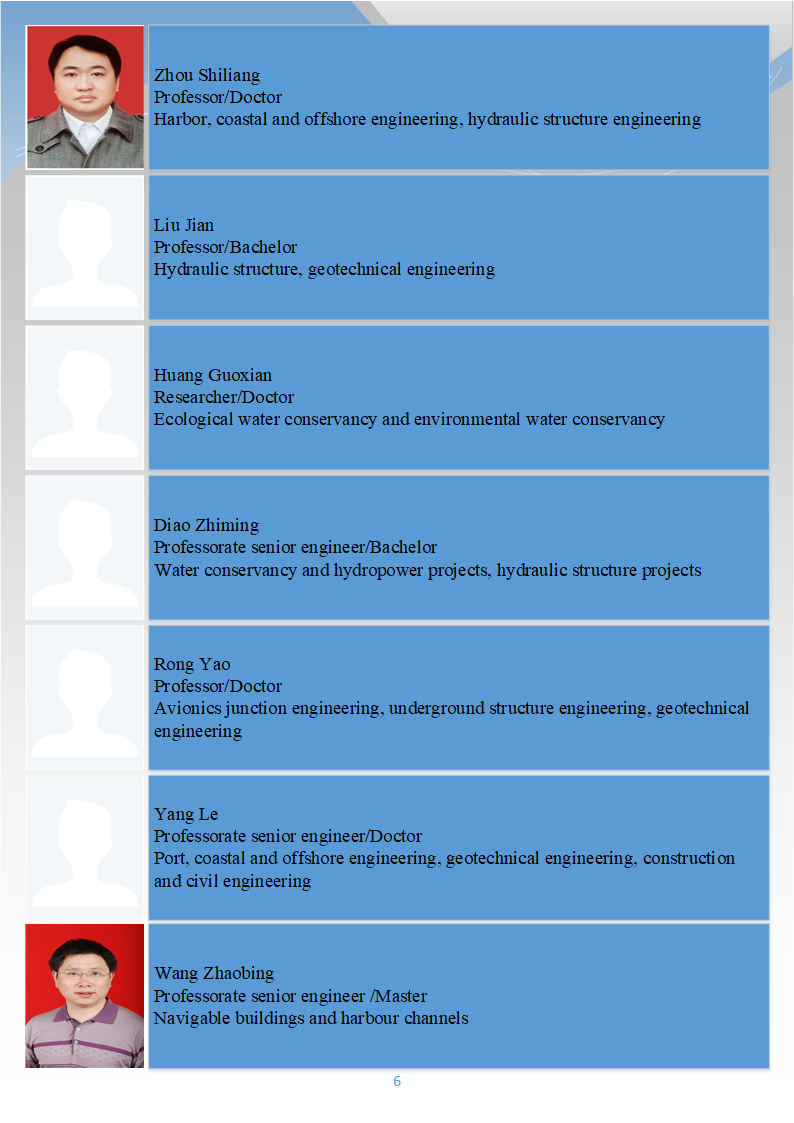 Zhou Shiliang
Professor/Doctor
Harbor, coastal and offshore engineering, hydraulic structure engineering

Liu Jian
Professor/Bachelor
Hydraulic structure, geotechnical engineering

Huang Guoxian
Researcher/Doctor
Ecological water conservancy and environmental water conservancy

Diao Zhiming
Professorate senior engineer/Bachelor
Water conservancy and hydropower projects, hydraulic structure projects

Rong Yao
Professor/Doctor
Avionics junction engineering, underground structure engineering, geotechnical engineering

Yang Le
Professorate senior engineer/Doctor
Port, coastal and offshore engineering, geotechnical engineering, construction and civil engineering

Wang Zhaobing
Professorate senior engineer /Master
Navigable buildings and harbour channels

6